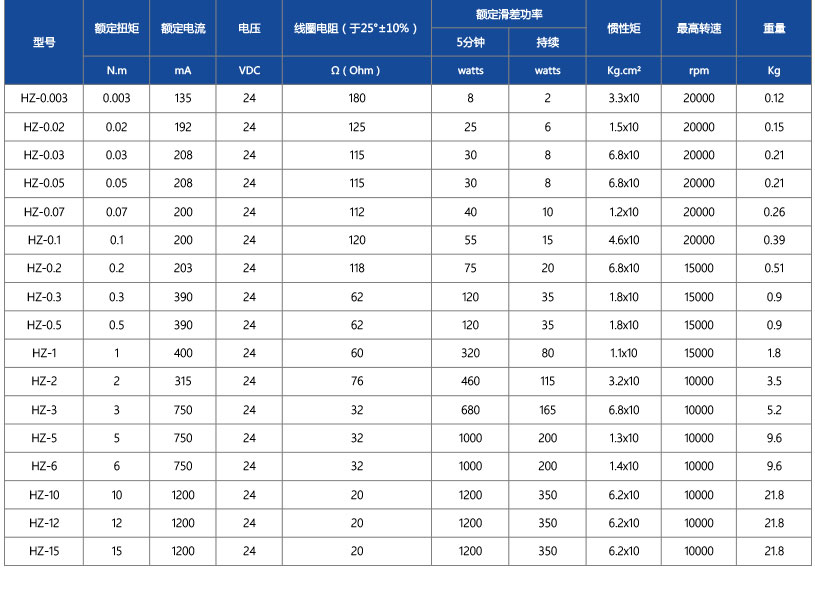 | 型号 | 额定扭矩 | 额定电流 | 电压 | 线圈电阻（于25°±10%） | 额定滑差功率 5分钟 | 额定滑差功率 持续 | 惯性矩 | 最高转速 | 重量 |
|---|---|---|---|---|---|---|---|---|---|
|  | N.m | mA | VDC | Ω（Ohm） | watts | watts | Kg.cm² | rpm | Kg |
| HZ-0.003 | 0.003 | 135 | 24 | 180 | 8 | 2 | 3.3x10 | 20000 | 0.12 |
| HZ-0.02 | 0.02 | 192 | 24 | 125 | 25 | 6 | 1.5x10 | 20000 | 0.15 |
| HZ-0.03 | 0.03 | 208 | 24 | 115 | 30 | 8 | 6.8x10 | 20000 | 0.21 |
| HZ-0.05 | 0.05 | 208 | 24 | 115 | 30 | 8 | 6.8x10 | 20000 | 0.21 |
| HZ-0.07 | 0.07 | 200 | 24 | 112 | 40 | 10 | 1.2x10 | 20000 | 0.26 |
| HZ-0.1 | 0.1 | 200 | 24 | 120 | 55 | 15 | 4.6x10 | 20000 | 0.39 |
| HZ-0.2 | 0.2 | 203 | 24 | 118 | 75 | 20 | 6.8x10 | 15000 | 0.51 |
| HZ-0.3 | 0.3 | 390 | 24 | 62 | 120 | 35 | 1.8x10 | 15000 | 0.9 |
| HZ-0.5 | 0.5 | 390 | 24 | 62 | 120 | 35 | 1.8x10 | 15000 | 0.9 |
| HZ-1 | 1 | 400 | 24 | 60 | 320 | 80 | 1.1x10 | 15000 | 1.8 |
| HZ-2 | 2 | 315 | 24 | 76 | 460 | 115 | 3.2x10 | 10000 | 3.5 |
| HZ-3 | 3 | 750 | 24 | 32 | 680 | 165 | 6.8x10 | 10000 | 5.2 |
| HZ-5 | 5 | 750 | 24 | 32 | 1000 | 200 | 1.3x10 | 10000 | 9.6 |
| HZ-6 | 6 | 750 | 24 | 32 | 1000 | 200 | 1.4x10 | 10000 | 9.6 |
| HZ-10 | 10 | 1200 | 24 | 20 | 1200 | 350 | 6.2x10 | 10000 | 21.8 |
| HZ-12 | 12 | 1200 | 24 | 20 | 1200 | 350 | 6.2x10 | 10000 | 21.8 |
| HZ-15 | 15 | 1200 | 24 | 20 | 1200 | 350 | 6.2x10 | 10000 | 21.8 |